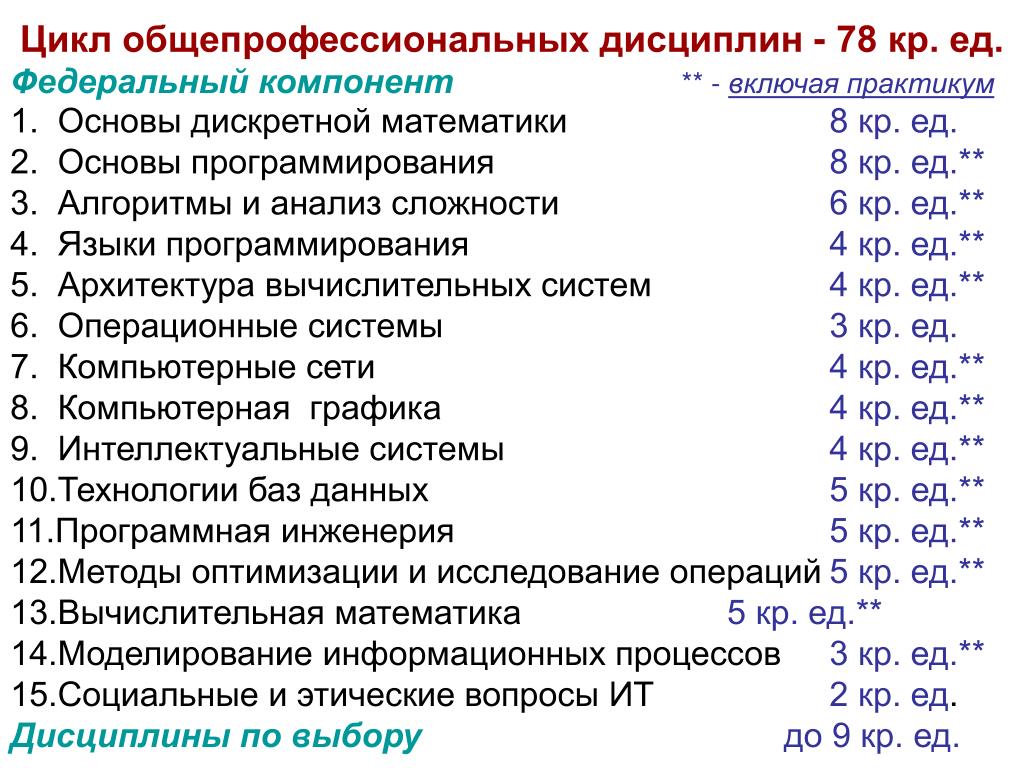 Цикл общепрофессиональных дисциплин - 78 кр. ед.
Федеральный компонент ** - включая практикум
1. Основы дискретной математики 8 кр. ед.
2. Основы программирования 8 кр. ед.**
3. Алгоритмы и анализ сложности 6 кр. ед.**
4. Языки программирования 4 кр. ед.**
5. Архитектура вычислительных систем 4 кр. ед.**
6. Операционные системы 3 кр. ед.
7. Компьютерные сети 4 кр. ед.**
8. Компьютерная графика 4 кр. ед.**
9. Интеллектуальные системы 4 кр. ед.**
10.Технологии баз данных 5 кр. ед.**
11.Программная инженерия 5 кр. ед.**
12.Методы оптимизации и исследование операций 5 кр. ед.**
13.Вычислительная математика 5 кр. ед.**
14.Моделирование информационных процессов 3 кр. ед.**
15.Социальные и этические вопросы ИТ 2 кр. ед.
Дисциплины по выбору до 9 кр. ед.